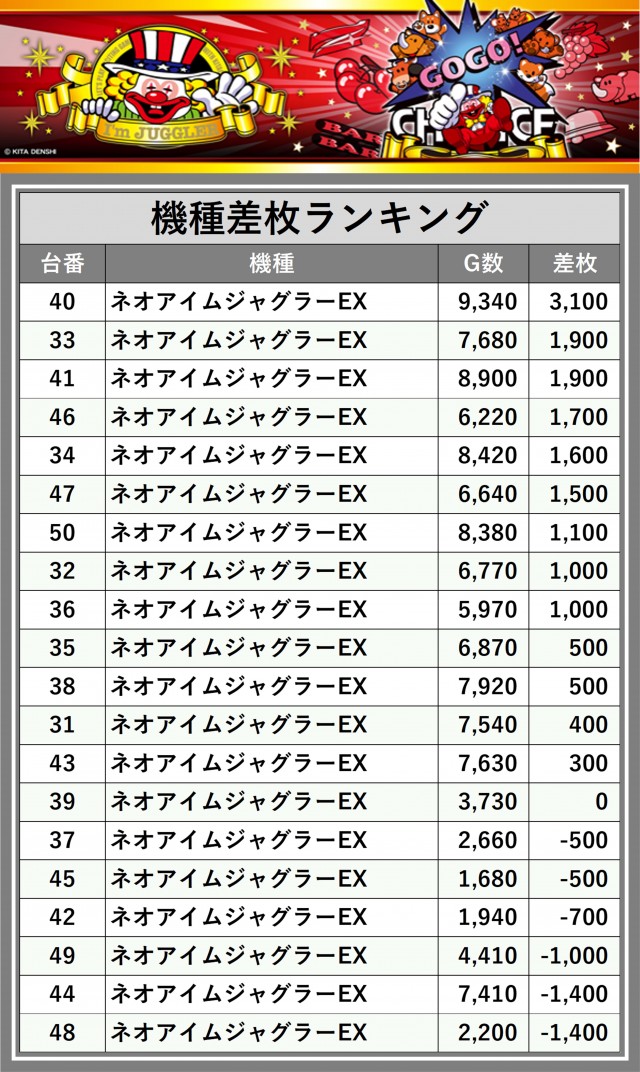 I'm JUGGLER
GOGO!
CHANCE
BAR
BAR
© KITA DENSHI

機種差枚ランキング

| 台番 | 機種 | G数 | 差枚 |
|---|---|---|---|
| 40 | ネオアイムジャグラーEX | 9,340 | 3,100 |
| 33 | ネオアイムジャグラーEX | 7,680 | 1,900 |
| 41 | ネオアイムジャグラーEX | 8,900 | 1,900 |
| 46 | ネオアイムジャグラーEX | 6,220 | 1,700 |
| 34 | ネオアイムジャグラーEX | 8,420 | 1,600 |
| 47 | ネオアイムジャグラーEX | 6,640 | 1,500 |
| 50 | ネオアイムジャグラーEX | 8,380 | 1,100 |
| 32 | ネオアイムジャグラーEX | 6,770 | 1,000 |
| 36 | ネオアイムジャグラーEX | 5,970 | 1,000 |
| 35 | ネオアイムジャグラーEX | 6,870 | 500 |
| 38 | ネオアイムジャグラーEX | 7,920 | 500 |
| 31 | ネオアイムジャグラーEX | 7,540 | 400 |
| 43 | ネオアイムジャグラーEX | 7,630 | 300 |
| 39 | ネオアイムジャグラーEX | 3,730 | 0 |
| 37 | ネオアイムジャグラーEX | 2,660 | -500 |
| 45 | ネオアイムジャグラーEX | 1,680 | -500 |
| 42 | ネオアイムジャグラーEX | 1,940 | -700 |
| 49 | ネオアイムジャグラーEX | 4,410 | -1,000 |
| 44 | ネオアイムジャグラーEX | 7,410 | -1,400 |
| 48 | ネオアイムジャグラーEX | 2,200 | -1,400 |